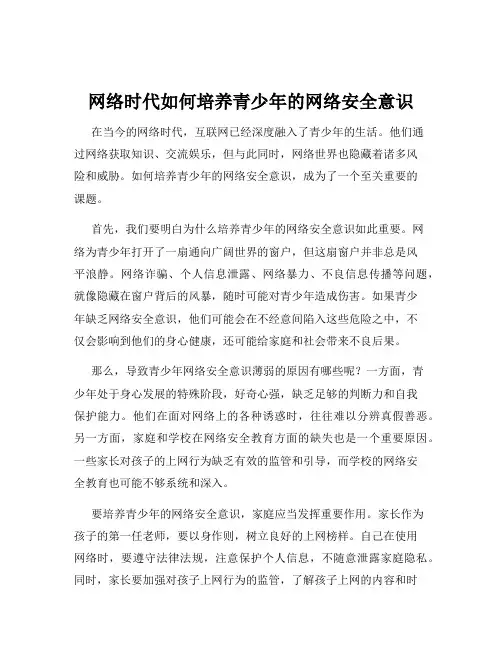 网络时代如何培养青少年的网络安全意识

在当今的网络时代，互联网已经深度融入了青少年的生活。他们通过网络获取知识、交流娱乐，但与此同时，网络世界也隐藏着诸多风险和威胁。如何培养青少年的网络安全意识，成为了一个至关重要的课题。

首先，我们要明白为什么培养青少年的网络安全意识如此重要。网络为青少年打开了一扇通向广阔世界的窗户，但这扇窗户并非总是风平浪静。网络诈骗、个人信息泄露、网络暴力、不良信息传播等问题，就像隐藏在窗户背后的风暴，随时可能对青少年造成伤害。如果青少年缺乏网络安全意识，他们可能会在不经意间陷入这些危险之中，不仅会影响到他们的身心健康，还可能给家庭和社会带来不良后果。

那么，导致青少年网络安全意识薄弱的原因有哪些呢？一方面，青少年处于身心发展的特殊阶段，好奇心强，缺乏足够的判断力和自我保护能力。他们在面对网络上的各种诱惑时，往往难以分辨真假善恶。另一方面，家庭和学校在网络安全教育方面的缺失也是一个重要原因。一些家长对孩子的上网行为缺乏有效的监管和引导，而学校的网络安全教育也可能不够系统和深入。

要培养青少年的网络安全意识，家庭应当发挥重要作用。家长作为孩子的第一任老师，要以身作则，树立良好的上网榜样。自己在使用网络时，要遵守法律法规，注意保护个人信息，不随意泄露家庭隐私。同时，家长要加强对孩子上网行为的监管，了解孩子上网的内容和时